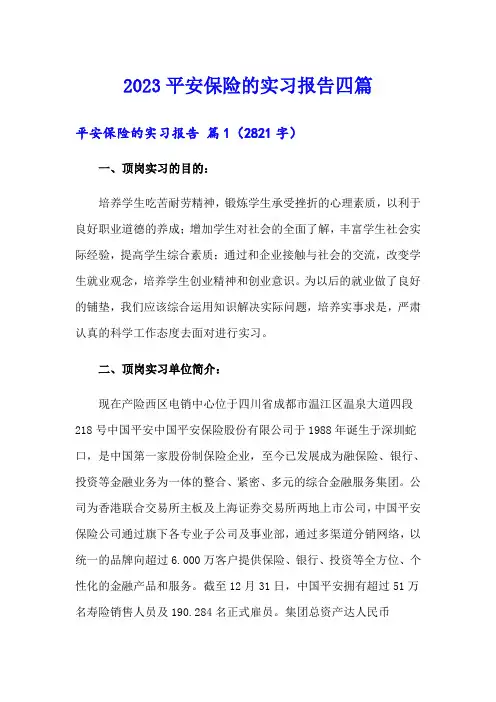 2023 平安保险的实习报告四篇

平安保险的实习报告 篇 1（2821 字）

一、顶岗实习的目的：

培养学生吃苦耐劳精神，锻炼学生承受挫折的心理素质，以利于良好职业道德的养成；增加学生对社会的全面了解，丰富学生社会实际经验，提高学生综合素质；通过和企业接触与社会的交流，改变学生就业观念，培养学生创业精神和创业意识。为以后的就业做了良好的铺垫，我们应该综合运用知识解决实际问题，培养实事求是，严肃认真的科学工作态度去面对进行实习。

二、顶岗实习单位简介：

现在产险西区电销中心位于四川省成都市温江区温泉大道四段 218 号中国平安中国平安保险股份有限公司于 1988 年诞生于深圳蛇口，是中国第一家股份制保险企业，至今已发展成为融保险、银行、投资等金融业务为一体的整合、紧密、多元的综合金融服务集团。公司为香港联合交易所主板及上海证券交易所两地上市公司，中国平安保险公司通过旗下各专业子公司及事业部，通过多渠道分销网络，以统一的品牌向超过 6.000 万客户提供保险、银行、投资等全方位、个性化的金融产品和服务。截至 12 月 31 日，中国平安拥有超过 51 万名寿险销售人员及 190.284 名正式雇员。集团总资产达人民币